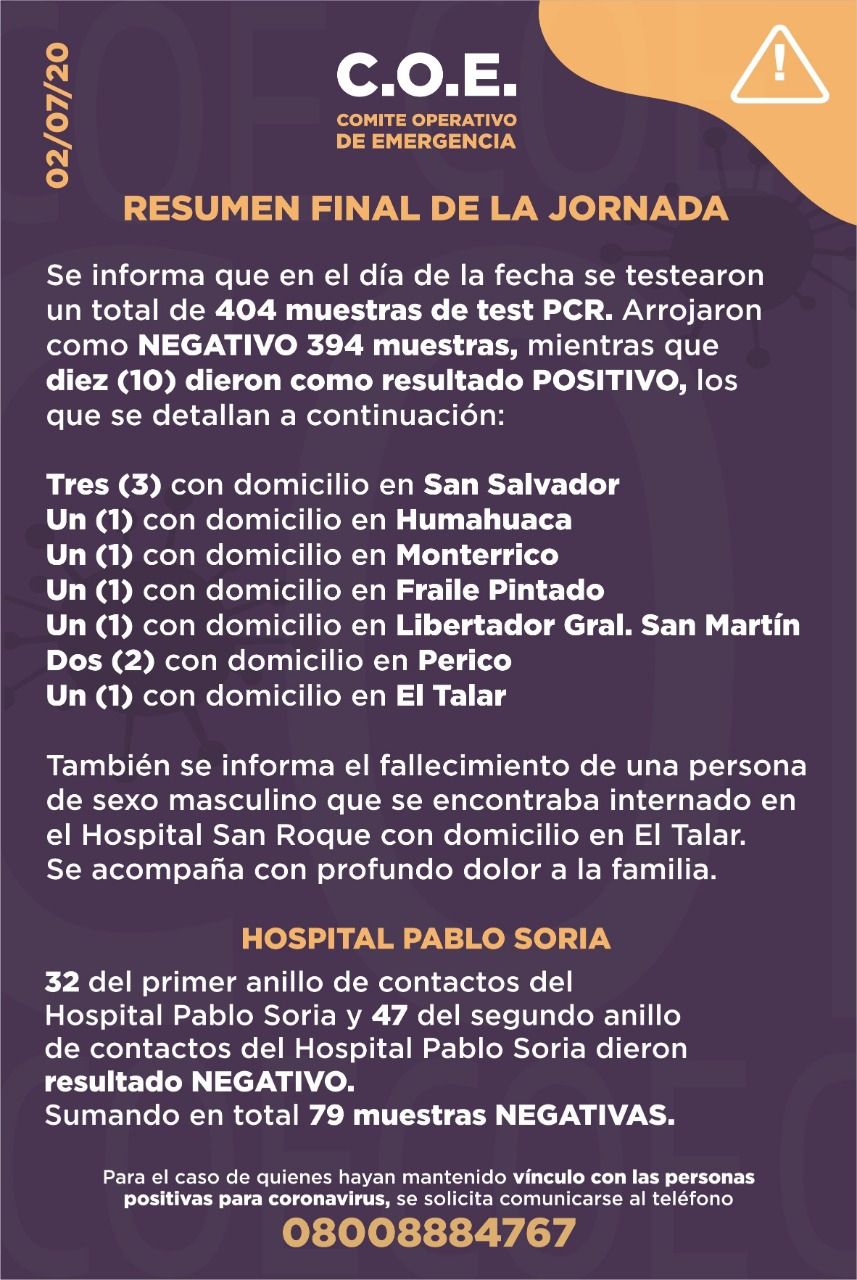 02/07/20

C.O.E.
COMITE OPERATIVO DE EMERGENCIA

RESUMEN FINAL DE LA JORNADA

Se informa que en el día de la fecha se testearon un total de 404 muestras de test PCR. Arrojaron como NEGATIVO 394 muestras, mientras que diez (10) dieron como resultado POSITIVO, los que se detallan a continuación:

Tres (3) con domicilio en San Salvador
Un (1) con domicilio en Humahuaca
Un (1) con domicilio en Monterrico
Un (1) con domicilio en Fraile Pintado
Un (1) con domicilio en Libertador Gral. San Martín
Dos (2) con domicilio en Perico
Un (1) con domicilio en El Talar

También se informa el fallecimiento de una persona de sexo masculino que se encontraba internado en el Hospital San Roque con domicilio en El Talar. Se acompaña con profundo dolor a la familia.

HOSPITAL PABLO SORIA

32 del primer anillo de contactos del Hospital Pablo Soria y 47 del segundo anillo de contactos del Hospital Pablo Soria dieron resultado NEGATIVO.
Sumando en total 79 muestras NEGATIVAS.

Para el caso de quienes hayan mantenido vínculo con las personas positivas para coronavirus, se solicita comunicarse al teléfono
08008884767